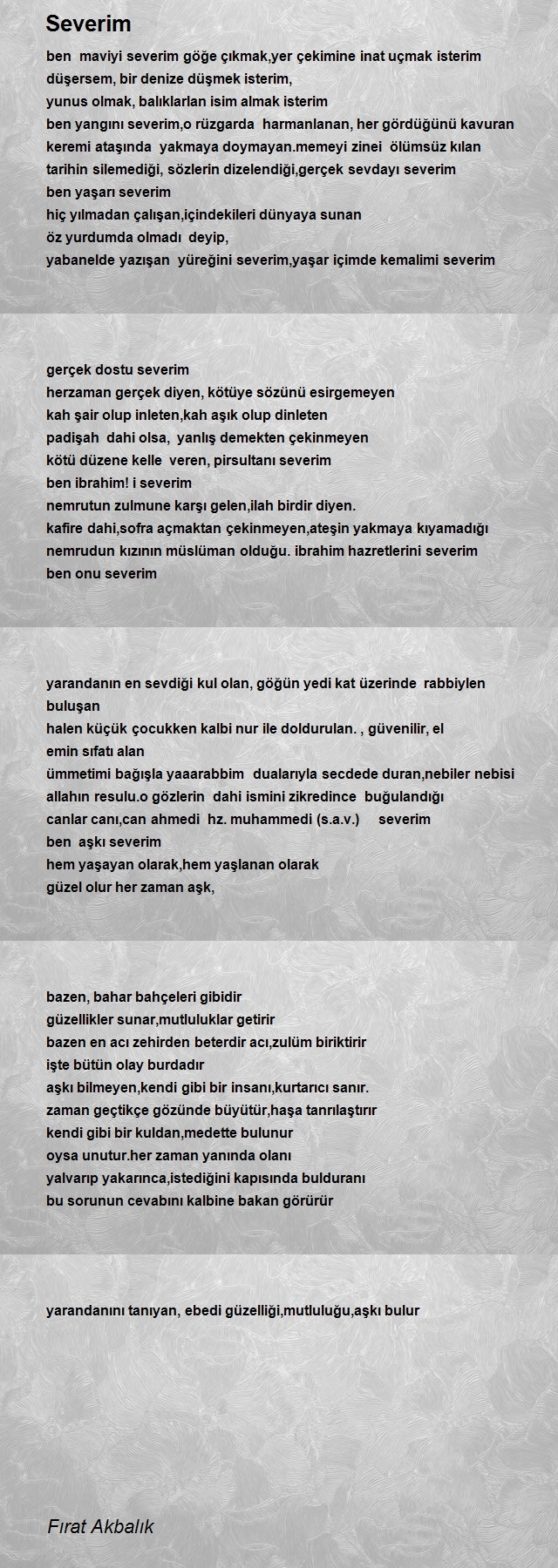 Severim

ben maviyi severim göğe çıkmak,yer çekimine inat uçmak isterim
düşersem, bir denize düşmek isterim,
yunus olmak, balıklarlan isim almak isterim
ben yangını severim,o rüzgarda harmanlanan, her gördüğünü kavuran
keremi ataşında yakmaya doymayan.memeyi zinei ölümsüz kılan
tarihin silemediği, sözlerin dizelendiği,gerçek sevdayı severim
ben yaşarı severim
hiç yılmadan çalışan,içindekileri dünyaya sunan
öz yurdumda olmadı deyip,
yabanelde yazışan yüreğini severim,yaşar içimde kemalimi severim

gerçek dostu severim
herzaman gerçek diyen, kötüye sözünü esirgemeyen
kah şair olup inleten,kah aşık olup dinleten
padişah dahi olsa, yanlış demekten çekinmeyen
kötü düzene kelle veren, pirsultanı severim
ben ibrahim! i severim
nemrutun zulmune karşı gelen,ilah birdir diyen.
kafire dahi,sofra açmaktan çekinmeyen,ateşin yakmaya kıyamadığı
nemrudun kızının müslüman olduğu. ibrahim hazretlerini severim
ben onu severim

yarandanın en sevdiği kul olan, göğün yedi kat üzerinde rabbiylen buluşan
halen küçük çocukken kalbi nur ile doldurulan. , güvenilir, el emin sıfatı alan
ümmetimi bağışla yaaarabbim dualarıyla secdede duran,nebiler nebisi
allahın resulu.o gözlerin dahi ismini zikredince buğulandığı
canlar canı,can ahmedi hz. muhammedi (s.a.v.) severim
ben aşkı severim
hem yaşayan olarak,hem yaşlanan olarak
güzel olur her zaman aşk,

bazen, bahar bahçeleri gibidir
güzellikler sunar,mutluluklar getirir
bazen en acı zehirden beterdir acı,zulüm biriktirir
işte bütün olay burdadır
aşkı bilmeyen,kendi gibi bir insanı,kurtarıcı sanır.
zaman geçtikçe gözünde büyütür,haşa tanrılaştırır
kendi gibi bir kuldan,medette bulunur
oysa unutur.her zaman yanında olanı
yalvarıp yakarınca,istediğini kapısında bulduranı
bu sorunun cevabını kalbine bakan görürür

yarandanını tanıyan, ebedi güzelliği,mutluluğu,aşkı bulur

Fırat Akbalık